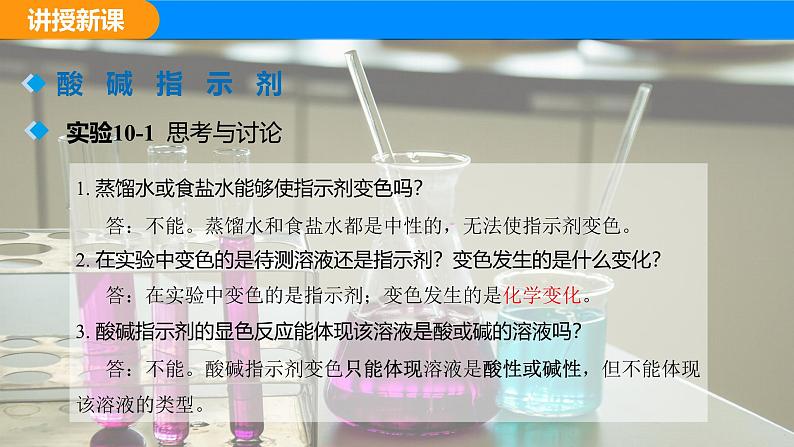 讲授新课

酸 碱 指 示 剂

实验10-1 思考与讨论

1. 蒸馏水或食盐水能够使指示剂变色吗?

答：不能。蒸馏水和食盐水都是中性的，无法使指示剂变色。

2. 在实验中变色的是待测溶液还是指示剂？变色发生的是什么变化?

答：在实验中变色的是指示剂；变色发生的是化学变化。

3. 酸碱指示剂的显色反应能体现该溶液是酸或碱的溶液吗?

答：不能。酸碱指示剂变色只能体现溶液是酸性或碱性，但不能体现该溶液的类型。